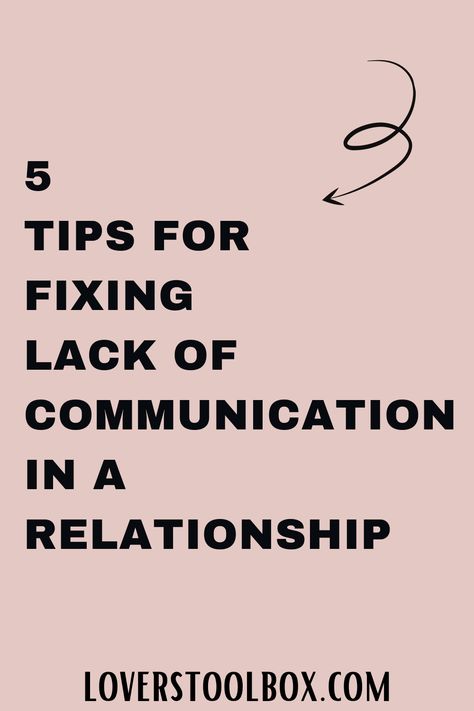 5
TIPS FOR FIXING LACK OF COMMUNICATION IN A RELATIONSHIP

LOVERSTOOLBOX.COM